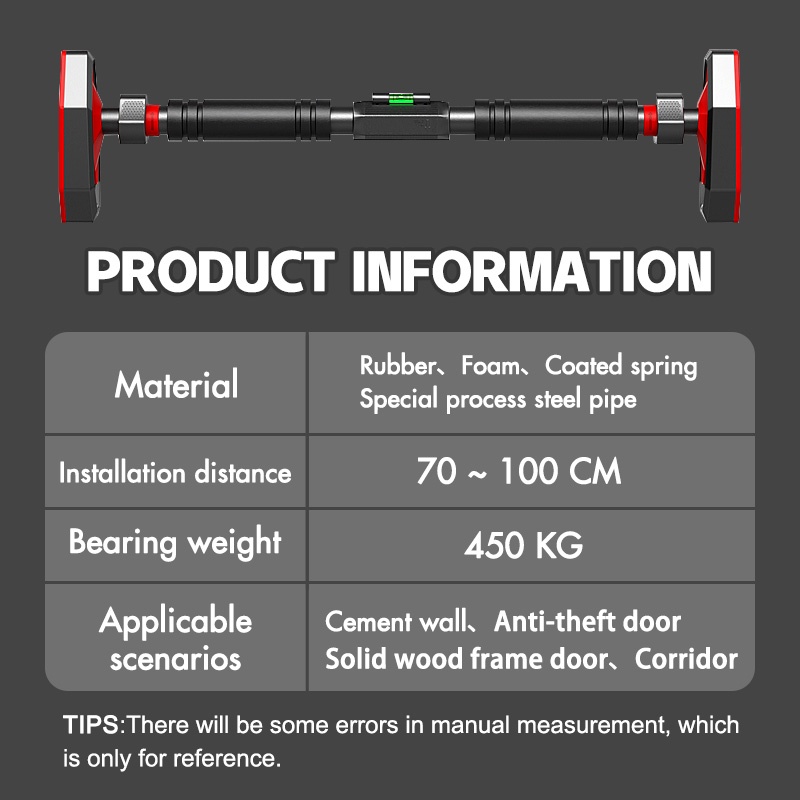 PRODUCT INFORMATION

| Material | Rubber、Foam、Coated spring Special process steel pipe |
|---|---|
| Installation distance | 70 ~ 100 CM |
| Bearing weight | 450 KG |
| Applicable scenarios | Cement wall、Anti-theft door Solid wood frame door、Corridor |

TIPS:There will be some errors in manual measurement, which is only for reference.